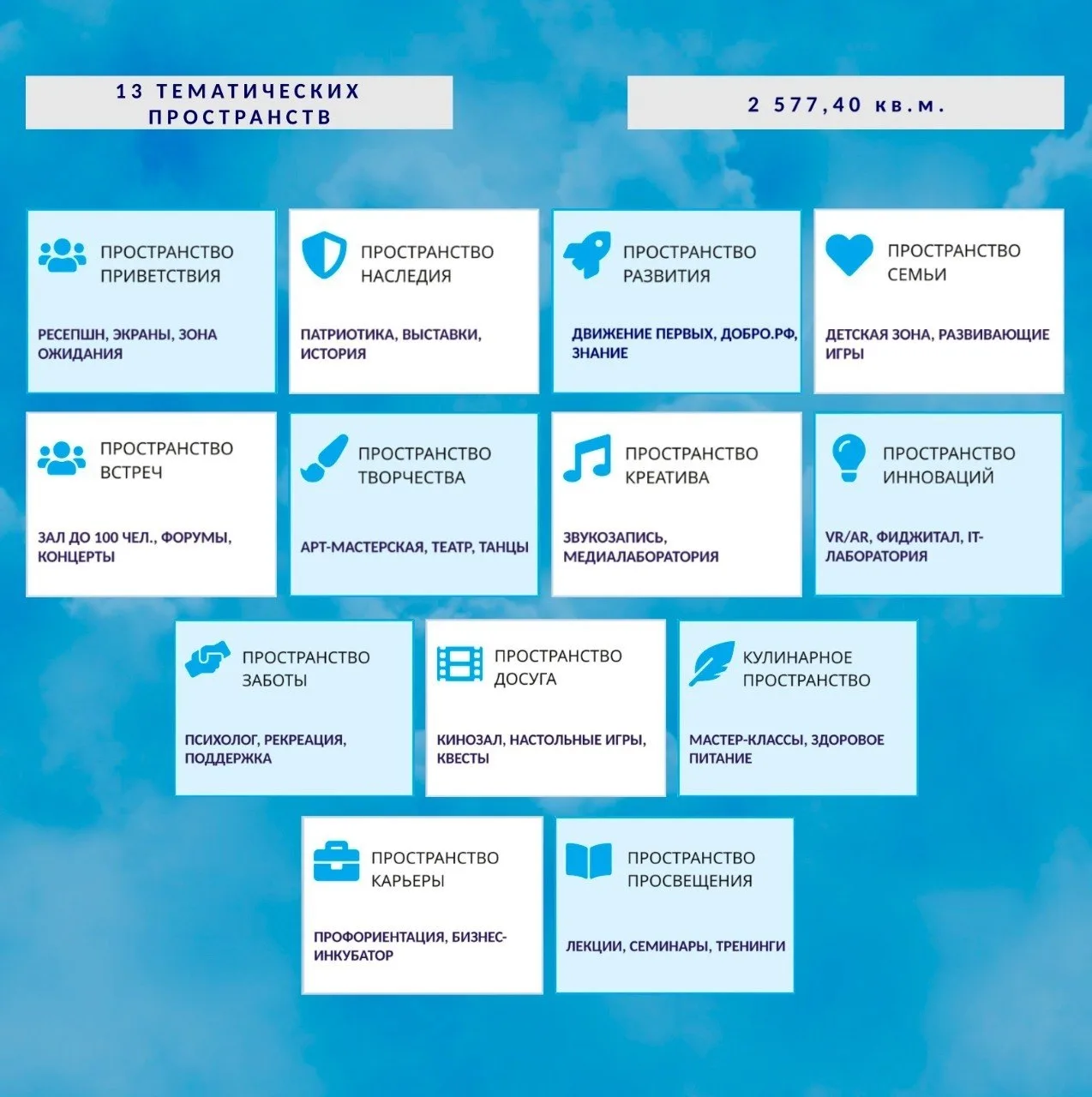 13 ТЕМАТИЧЕСКИХ ПРОСТРАНСТВ

2 577,40 кв.м.

ПРОСТРАНСТВО ПРИВЕТСТВИЯ

РЕСЕПШН, ЭКРАНЫ, ЗОНА ОЖИДАНИЯ

ПРОСТРАНСТВО НАСЛЕДИЯ

ПАТРИОТИКА, ВЫСТАВКИ, ИСТОРИЯ

ПРОСТРАНСТВО РАЗВИТИЯ

ДВИЖЕНИЕ ПЕРВЫХ, ДОБРО.РФ, ЗНАНИЕ

ПРОСТРАНСТВО СЕМЬИ

ДЕТСКАЯ ЗОНА, РАЗВИВАЮЩИЕ ИГРЫ

ПРОСТРАНСТВО ВСТРЕЧ

ЗАЛ ДО 100 ЧЕЛ., ФОРУМЫ, КОНЦЕРТЫ

ПРОСТРАНСТВО ТВОРЧЕСТВА

АРТ-МАСТЕРСКАЯ, ТЕАТР, ТАНЦЫ

ПРОСТРАНСТВО КРЕАТИВА

ЗВУКОЗАПИСЬ, МЕДИАЛАБОРАТОРИЯ

ПРОСТРАНСТВО ИННОВАЦИЙ

VR/AR, ФИДЖИТАЛ, IT-ЛАБОРАТОРИЯ

ПРОСТРАНСТВО ЗАБОТЫ

ПСИХОЛОГ, РЕКРЕАЦИЯ, ПОДДЕРЖКА

ПРОСТРАНСТВО ДОСУГА

КИНОЗАЛ, НАСТОЛЬНЫЕ ИГРЫ, КВЕСТЫ

КУЛИНАРНОЕ ПРОСТРАНСТВО

МАСТЕР-КЛАССЫ, ЗДОРОВОЕ ПИТАНИЕ

ПРОСТРАНСТВО КАРЬЕРЫ

ПРОФОРИЕНТАЦИЯ, БИЗНЕС-ИНКУБАТОР

ПРОСТРАНСТВО ПРОСВЕЩЕНИЯ

ЛЕКЦИИ, СЕМИНАРЫ, ТРЕНИНГИ